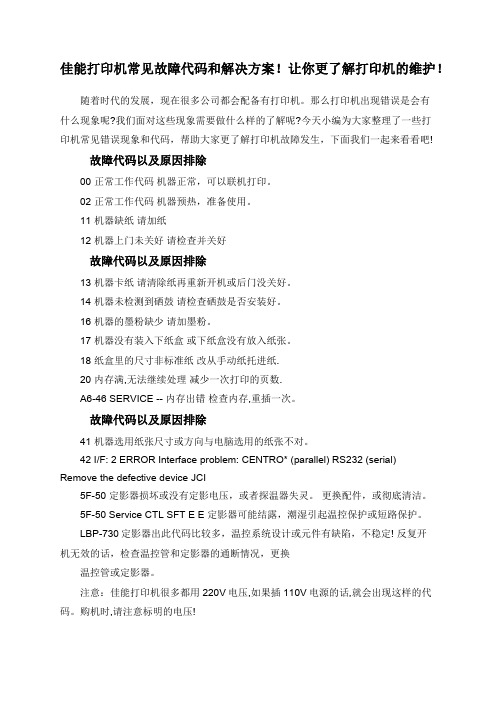 佳能打印机常见故障代码和解决方案！让你更了解打印机的维护！

随着时代的发展，现在很多公司都会配备有打印机。那么打印机出现错误是会有什么现象呢?我们面对这些现象需要做什么样的了解呢?今天小编为大家整理了一些打印机常见错误现象和代码，帮助大家更了解打印机故障发生，下面我们一起来看看吧!

故障代码以及原因排除

00 正常工作代码 机器正常，可以联机打印。

02 正常工作代码 机器预热，准备使用。

11 机器缺纸 请加纸

12 机器上门未关好 请检查并关好

故障代码以及原因排除

13 机器卡纸 请清除纸再重新开机或后门没关好。

14 机器未检测到硒鼓 请检查硒鼓是否安装好。

16 机器的墨粉缺少 请加墨粉。

17 机器没有装入下纸盒 或下纸盒没有放入纸张。

18 纸盒里的尺寸非标准纸 改从手动纸托进纸.

20 内存满,无法继续处理 减少一次打印的页数.

A6-46 SERVICE -- 内存出错 检查内存,重插一次。

故障代码以及原因排除

41 机器选用纸张尺寸或方向与电脑选用的纸张不对。

42 I/F: 2 ERROR Interface problem: CENTRO* (parallel) RS232 (serial) Remove the defective device JCI

5F-50 定影器损坏或没有定影电压，或者探温器失灵。 更换配件，或彻底清洁。

5F-50 Service CTL SFT E E 定影器可能结露，潮湿引起温控保护或短路保护。

LBP-730 定影器出此代码比较多，温控系统设计或元件有缺陷，不稳定! 反复开机无效的话，检查温控管和定影器的通断情况，更换

温控管或定影器。

注意：佳能打印机很多都用 220V 电压,如果插 110V 电源的话,就会出现这样的代码。购机时,请注意标明的电压!